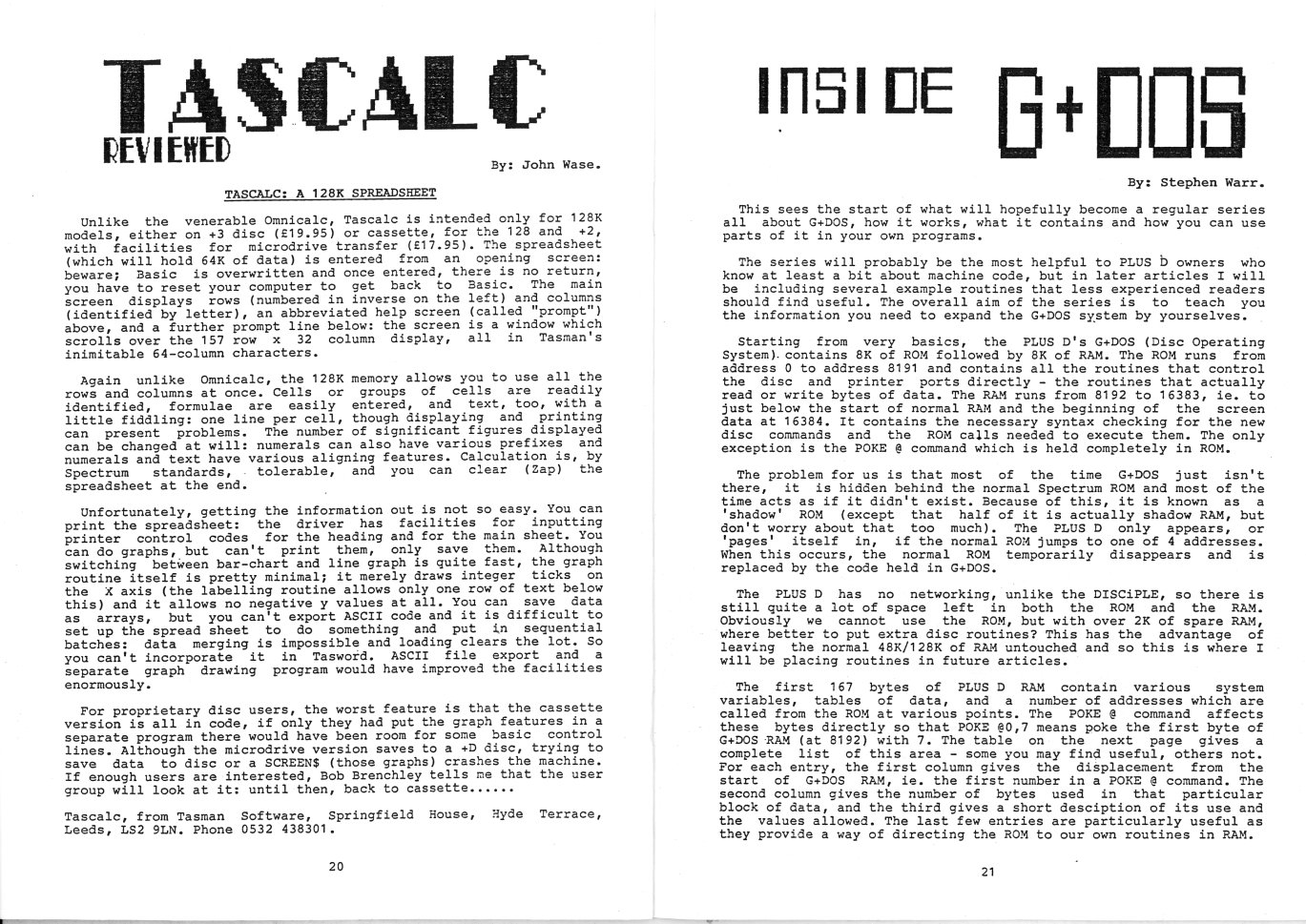 TASCALC
REVIEWED

By: John Wase.

TASCALC: A 128K SPREADSHEET

Unlike the venerable Omnicalc, Tascalc is intended only for 128K models, either on +3 disc (£19.95) or cassette, for the 128 and +2, with facilities for microdrive transfer (£17.95). The spreadsheet (which will hold 64K of data) is entered from an opening screen: beware; Basic is overwritten and once entered, there is no return, you have to reset your computer to get back to Basic. The main screen displays rows (numbered in inverse on the left) and columns (identified by letter), an abbreviated help screen (called "prompt") above, and a further prompt line below: the screen is a window which scrolls over the 157 row x 32 column display, all in Tasman's inimitable 64-column characters.

Again unlike Omnicalc, the 128K memory allows you to use all the rows and columns at once. Cells or groups of cells are readily identified, formulae are easily entered, and text, too, with a little fiddling: one line per cell, though displaying and printing can present problems. The number of significant figures displayed can be changed at will: numerals can also have various prefixes and numerals and text have various aligning features. Calculation is, by Spectrum standards, tolerable, and you can clear (Zap) the spreadsheet at the end.

Unfortunately, getting the information out is not so easy. You can print the spreadsheet: the driver has facilities for inputting printer control codes for the heading and for the main sheet. You can do graphs, but can't print them, only save them. Although switching between bar-chart and line graph is quite fast, the graph routine itself is pretty minimal; it merely draws integer ticks on the X axis (the labelling routine allows only one row of text below this) and it allows no negative y values at all. You can save data as arrays, but you can't export ASCII code and it is difficult to set up the spread sheet to do something and put in sequential batches: data merging is impossible and loading clears the lot. So you can't incorporate it in Tasword. ASCII file export and a separate graph drawing program would have improved the facilities enormously.

For proprietary disc users, the worst feature is that the cassette version is all in code, if only they had put the graph features in a separate program there would have been room for some basic control lines. Although the microdrive version saves to a +D disc, trying to save data to disc or a SCREEN$ (those graphs) crashes the machine. If enough users are interested, Bob Brenchley tells me that the user group will look at it: until then, back to cassette......

Tascalc, from Tasman Software, Springfield House, Hyde Terrace, Leeds, LS2 9LN. Phone 0532 438301.

20

INSIDE G+DOS

By: Stephen Warr.

This sees the start of what will hopefully become a regular series all about G+DOS, how it works, what it contains and how you can use parts of it in your own programs.

The series will probably be the most helpful to PLUS D owners who know at least a bit about machine code, but in later articles I will be including several example routines that less experienced readers should find useful. The overall aim of the series is to teach you the information you need to expand the G+DOS system by yourselves.

Starting from very basics, the PLUS D's G+DOS (Disc Operating System) contains 8K of ROM followed by 8K of RAM. The ROM runs from address 0 to address 8191 and contains all the routines that control the disc and printer ports directly - the routines that actually read or write bytes of data. The RAM runs from 8192 to 16383, ie. to just below the start of normal RAM and the beginning of the screen data at 16384. It contains the necessary syntax checking for the new disc commands and the ROM calls needed to execute them. The only exception is the POKE @ command which is held completely in ROM.

The problem for us is that most of the time G+DOS just isn't there, it is hidden behind the normal Spectrum ROM and most of the time acts as if it didn't exist. Because of this, it is known as a 'shadow' ROM (except that half of it is actually shadow RAM, but don't worry about that too much). The PLUS D only appears, or 'pages' itself in, if the normal ROM jumps to one of 4 addresses. When this occurs, the normal ROM temporarily disappears and is replaced by the code held in G+DOS.

The PLUS D has no networking, unlike the DISCiPLE, so there is still quite a lot of space left in both the ROM and the RAM. Obviously we cannot use the ROM, but with over 2K of spare RAM, where better to put extra disc routines? This has the advantage of leaving the normal 48K/128K of RAM untouched and so this is where I will be placing routines in future articles.

The first 167 bytes of PLUS D RAM contain various system variables, tables of data, and a number of addresses which are called from the ROM at various points. The POKE @ command affects these bytes directly so that POKE @0,7 means poke the first byte of G+DOS RAM (at 8192) with 7. The table on the next page gives a complete list of this area - some you may find useful, others not. For each entry, the first column gives the displacement from the start of G+DOS RAM, ie. the first number in a POKE @ command. The second column gives the number of bytes used in that particular block of data, and the third gives a short desciption of its use and the values allowed. The last few entries are particularly useful as they provide a way of directing the ROM to our own routines in RAM.

21